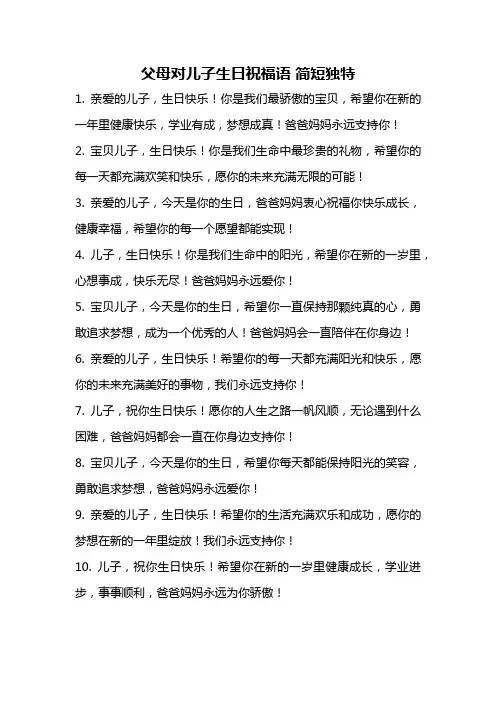 父母对儿子生日祝福语 简短独特

1. 亲爱的儿子，生日快乐！你是我们最骄傲的宝贝，希望你在新的一年里健康快乐，学业有成，梦想成真！爸爸妈妈永远支持你！

2. 宝贝儿子，生日快乐！你是我们生命中最珍贵的礼物，希望你的每一天都充满欢笑和快乐，愿你的未来充满无限的可能！

3. 亲爱的儿子，今天是你的生日，爸爸妈妈衷心祝福你快乐成长，健康幸福，希望你的每一个愿望都能实现！

4. 儿子，生日快乐！你是我们生命中的阳光，希望你在新的一岁里，心想事成，快乐无尽！爸爸妈妈永远爱你！

5. 宝贝儿子，今天是你的生日，希望你一直保持那颗纯真的心，勇敢追求梦想，成为一个优秀的人！爸爸妈妈会一直陪伴在你身边！

6. 亲爱的儿子，生日快乐！希望你的每一天都充满阳光和快乐，愿你的未来充满美好的事物，我们永远支持你！

7. 儿子，祝你生日快乐！愿你的人生之路一帆风顺，无论遇到什么困难，爸爸妈妈都会一直在你身边支持你！

8. 宝贝儿子，今天是你的生日，希望你每天都能保持阳光的笑容，勇敢追求梦想，爸爸妈妈永远爱你！

9. 亲爱的儿子，生日快乐！希望你的生活充满欢乐和成功，愿你的梦想在新的一年里绽放！我们永远支持你！

10. 儿子，祝你生日快乐！希望你在新的一岁里健康成长，学业进步，事事顺利，爸爸妈妈永远为你骄傲！